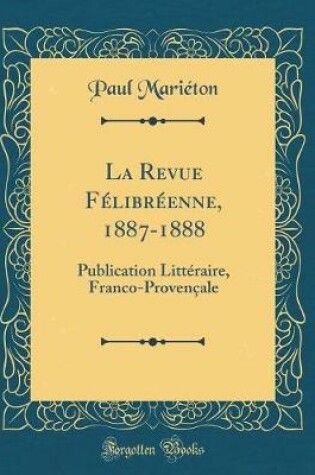 Paul Mariéton

La Revue Félibréenne, 1887-1888

Publication Littéraire, Franco-Provençale

Forgotten Books